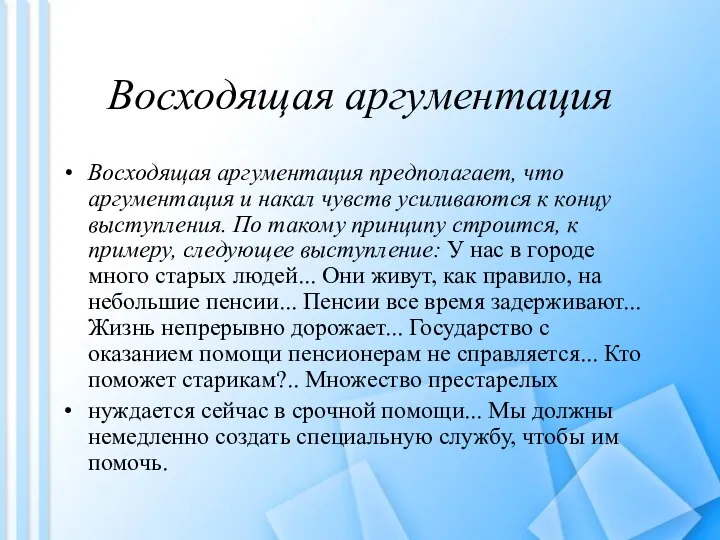 Восходящая аргументация

• Восходящая аргументация предполагает, что аргументация и накал чувств усиливаются к концу выступления. По такому принципу строится, к примеру, следующее выступление: У нас в городе много старых людей... Они живут, как правило, на небольшие пенсии... Пенсии все время задерживают... Жизнь непрерывно дорожает... Государство с оказанием помощи пенсионерам не справляется... Кто поможет старикам?.. Множество престарелых

• нуждается сейчас в срочной помощи... Мы должны немедленно создать специальную службу, чтобы им помочь.